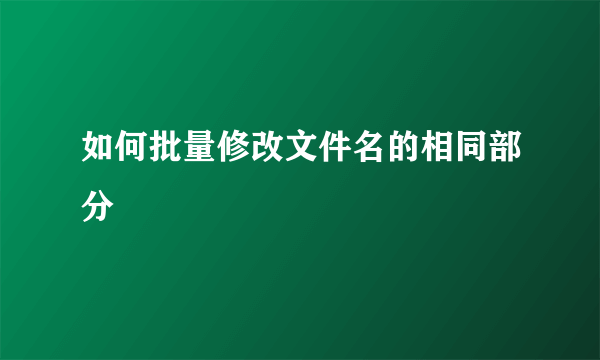 如何批量修改文件名的相同部分